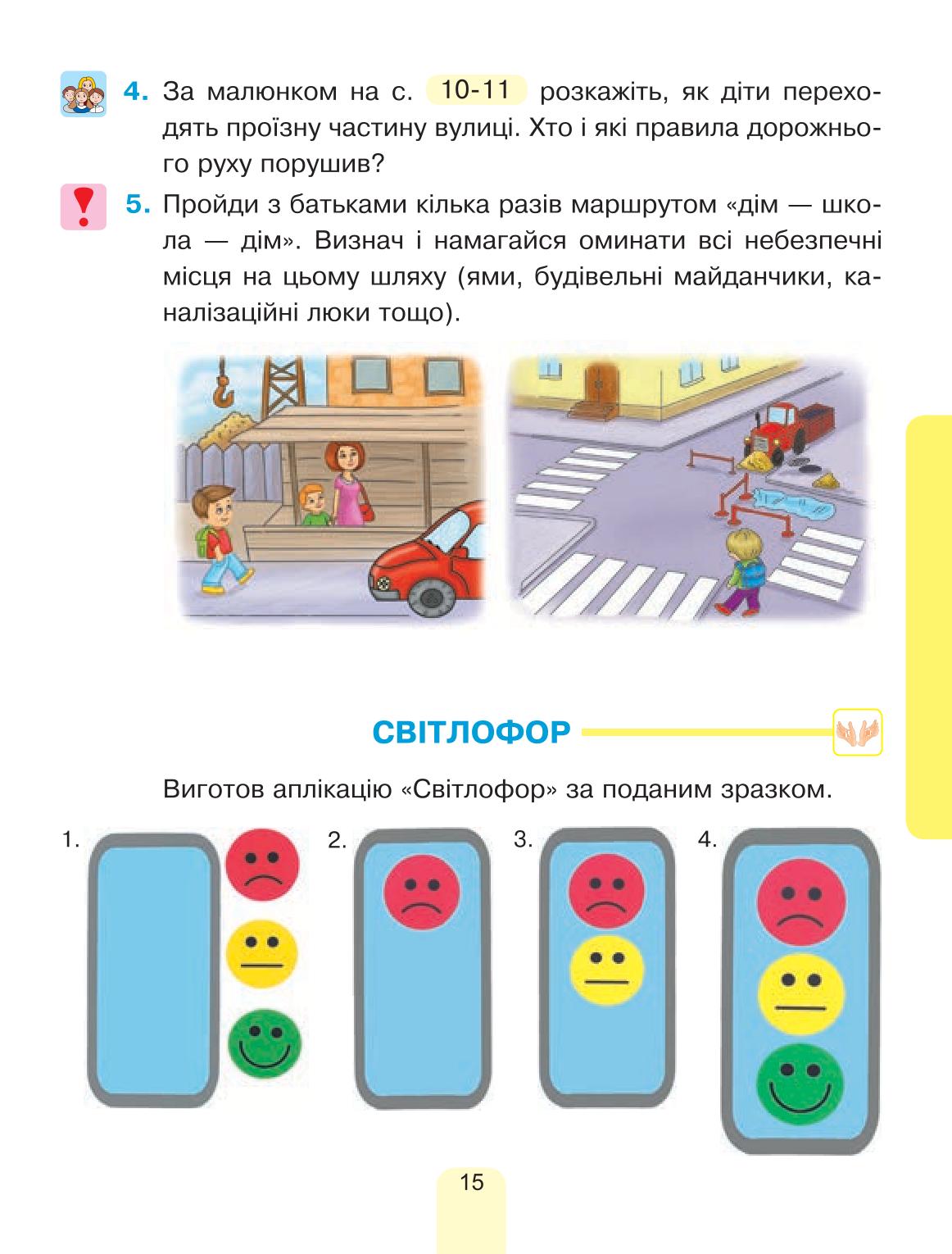 4. За малюнком на с. 10-11 розкажіть, як діти переходять проїзну частину вулиці. Хто і які правила дорожнього руху порушив?

5. Пройди з батьками кілька разів маршрутом «дім — школа — дім». Визнач і намагайся оминати всі небезпечні місця на цьому шляху (ями, будівельні майданчики, каналізаційні люки тощо).

СВІТЛОФОР

Виготов аплікацію «Світлофор» за поданим зразком.

1.

2.

3.

4.

15